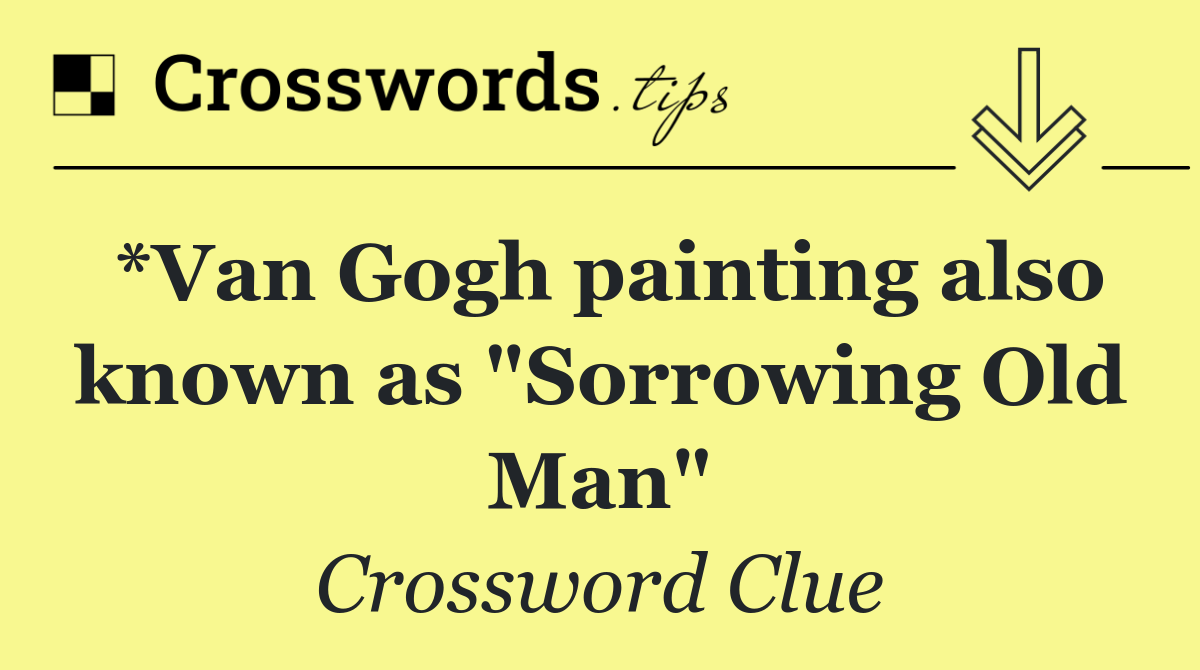 Crosswords.tips

*Van Gogh painting also known as "Sorrowing Old Man"

Crossword Clue